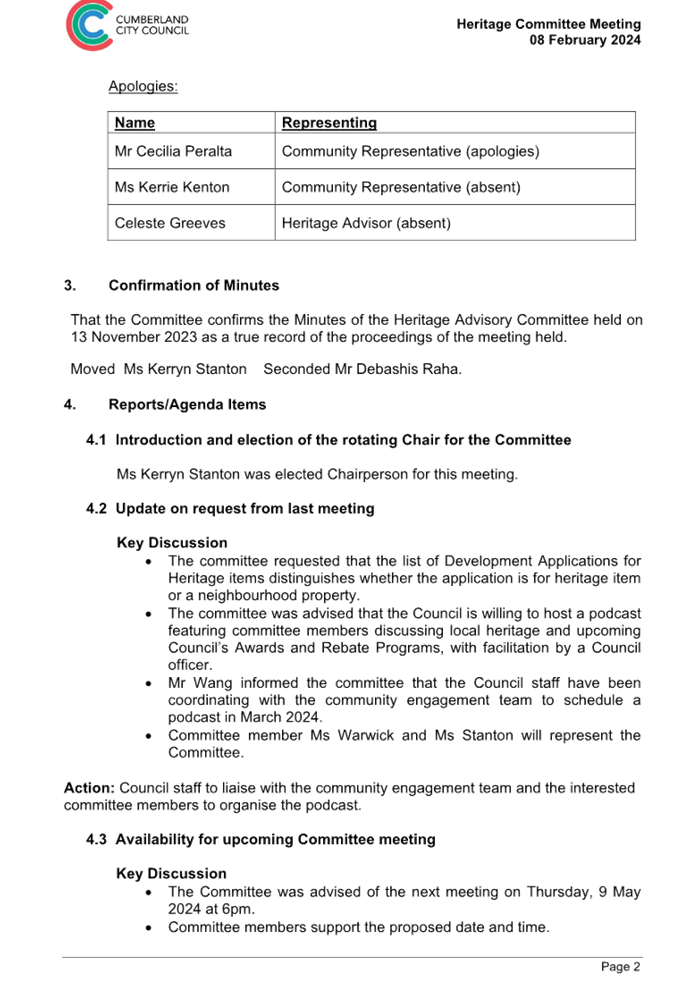 CUMBERLAND CITY COUNCIL

Heritage Committee Meeting
08 February 2024

Apologies:

| Name | Representing |
|---|---|
| Mr Cecilia Peralta | Community Representative (apologies) |
| Ms Kerrie Kenton | Community Representative (absent) |
| Celeste Greeves | Heritage Advisor (absent) |

3. Confirmation of Minutes

That the Committee confirms the Minutes of the Heritage Advisory Committee held on 13 November 2023 as a true record of the proceedings of the meeting held.

Moved Ms Kerryn Stanton Seconded Mr Debashis Raha.

4. Reports/Agenda Items

4.1 Introduction and election of the rotating Chair for the Committee

Ms Kerryn Stanton was elected Chairperson for this meeting.

4.2 Update on request from last meeting

Key Discussion
• The committee requested that the list of Development Applications for Heritage items distinguishes whether the application is for heritage item or a neighbourhood property.
• The committee was advised that the Council is willing to host a podcast featuring committee members discussing local heritage and upcoming Council's Awards and Rebate Programs, with facilitation by a Council officer.
• Mr Wang informed the committee that the Council staff have been coordinating with the community engagement team to schedule a podcast in March 2024.
• Committee member Ms Warwick and Ms Stanton will represent the Committee.

Action: Council staff to liaise with the community engagement team and the interested committee members to organise the podcast.

4.3 Availability for upcoming Committee meeting

Key Discussion
• The Committee was advised of the next meeting on Thursday, 9 May 2024 at 6pm.
• Committee members support the proposed date and time.

Page 2